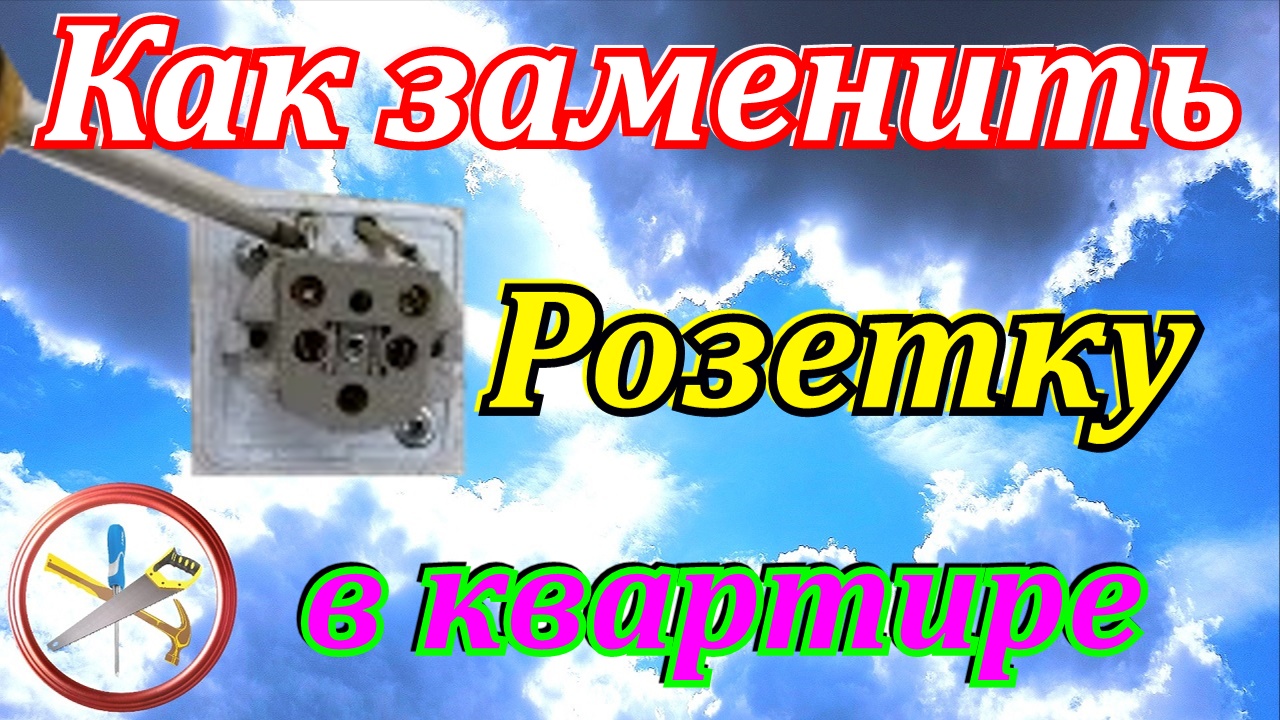 Как заменить

Розетку

в квартире